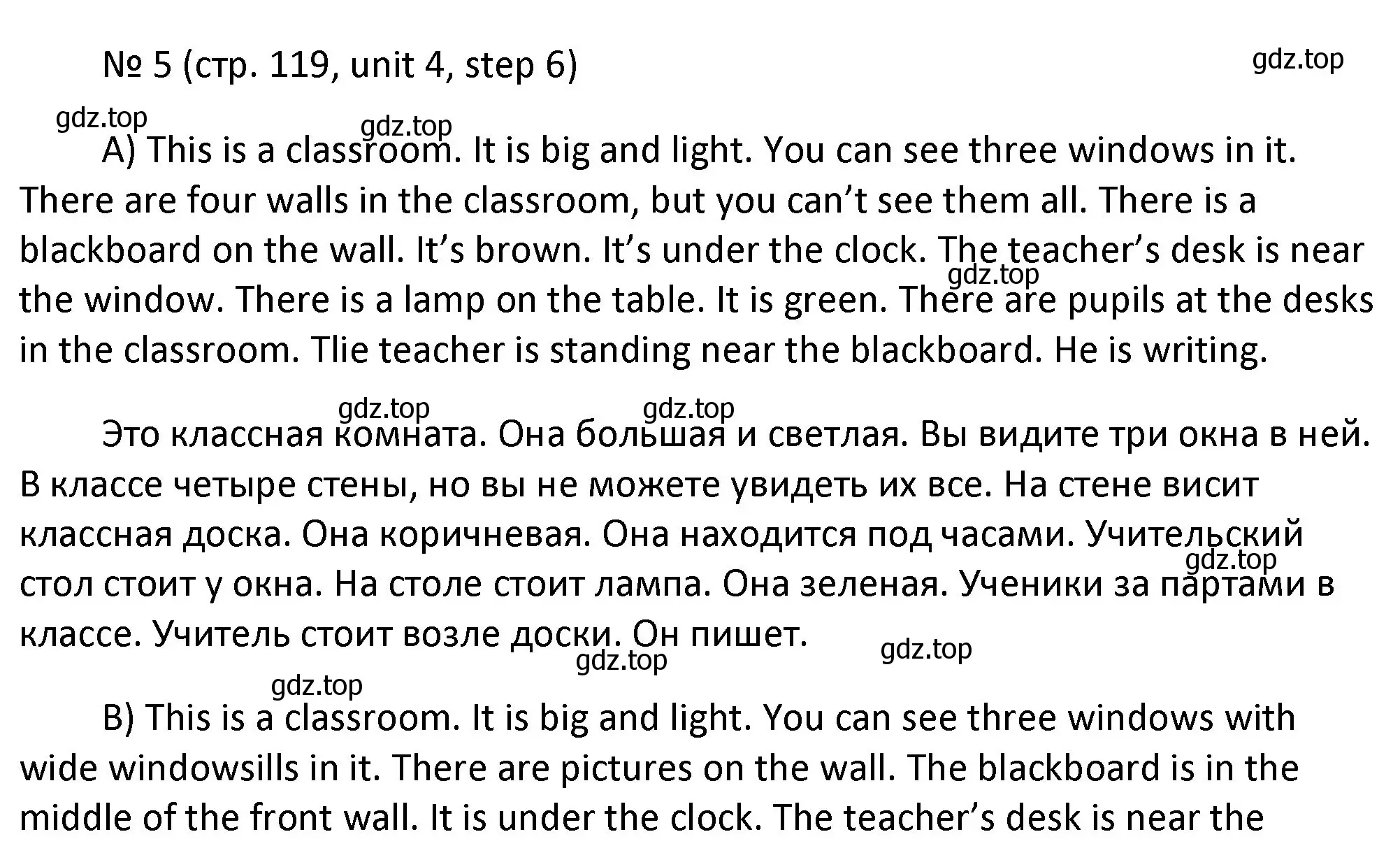 № 5 (стр. 119, unit 4, step 6)

gdz.top

gdz.top

gdz.top

A) This is a classroom. It is big and light. You can see three windows in it. There are four walls in the classroom, but you can't see them all. There is a blackboard on the wall. It's brown. It's under the clock. The teacher's desk is near the window. There is a lamp on the table. It is green. There are pupils at the desks in the classroom. Tlie teacher is standing near the blackboard. He is writing.

gdz.top

gdz.top

gdz.top

Это классная комната. Она большая и светлая. Вы видите три окна в ней. В классе четыре стены, но вы не можете увидеть их все. На стене висит классная доска. Она коричневая. Она находится под часами. Учительский стол стоит у окна. На столе стоит лампа. Она зеленая. Ученики за партами в классе. Учитель стоит возле доски. Он пишет.

gdz.top

gdz.top

gdz.top

gdz.top

B) This is a classroom. It is big and light. You can see three windows with wide windowsills in it. There are pictures on the wall. The blackboard is in the middle of the front wall. It is under the clock. The teacher's desk is near the